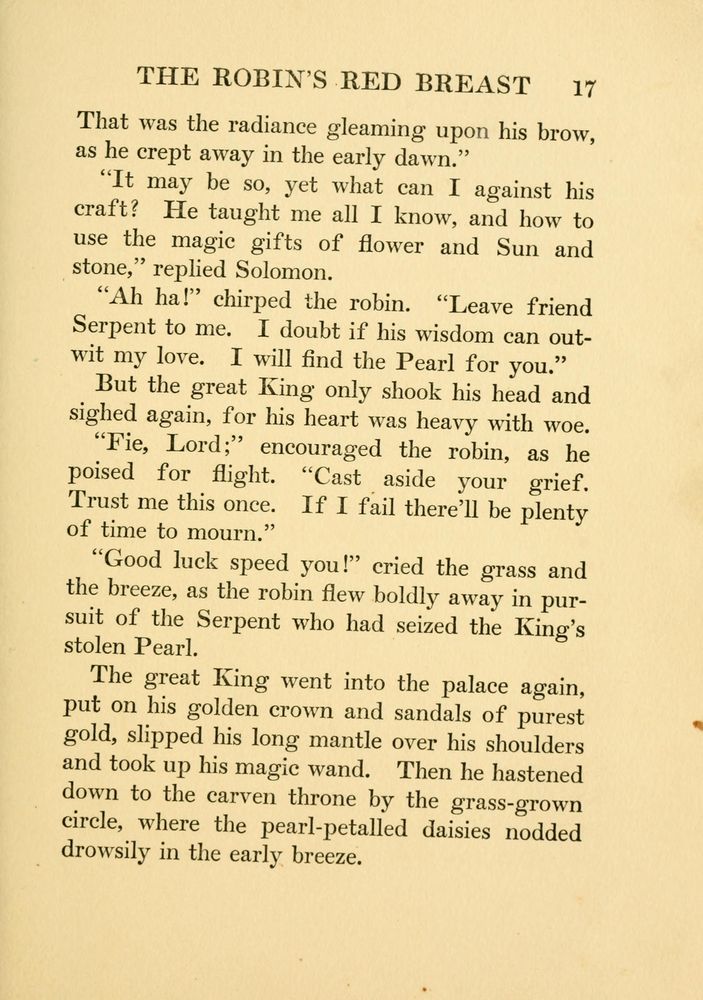 THE ROBIN'S RED BREAST 17

That was the radiance gleaming upon his brow, as he crept away in the early dawn."

"It may be so, yet what can I against his craft? He taught me all I know, and how to use the magic gifts of flower and Sun and stone," replied Solomon.

"Ah ha!" chirped the robin. "Leave friend Serpent to me. I doubt if his wisdom can outwit my love. I will find the Pearl for you."

But the great King only shook his head and sighed again, for his heart was heavy with woe.

"Fie, Lord;" encouraged the robin, as he poised for flight. "Cast aside your grief. Trust me this once. If I fail there'll be plenty of time to mourn."

"Good luck speed you!" cried the grass and the breeze, as the robin flew boldly away in pursuit of the Serpent who had seized the King's stolen Pearl.

The great King went into the palace again, put on his golden crown and sandals of purest gold, slipped his long mantle over his shoulders and took up his magic wand. Then he hastened down to the carven throne by the grass-grown circle, where the pearl-petalled daisies nodded drowsily in the early breeze.